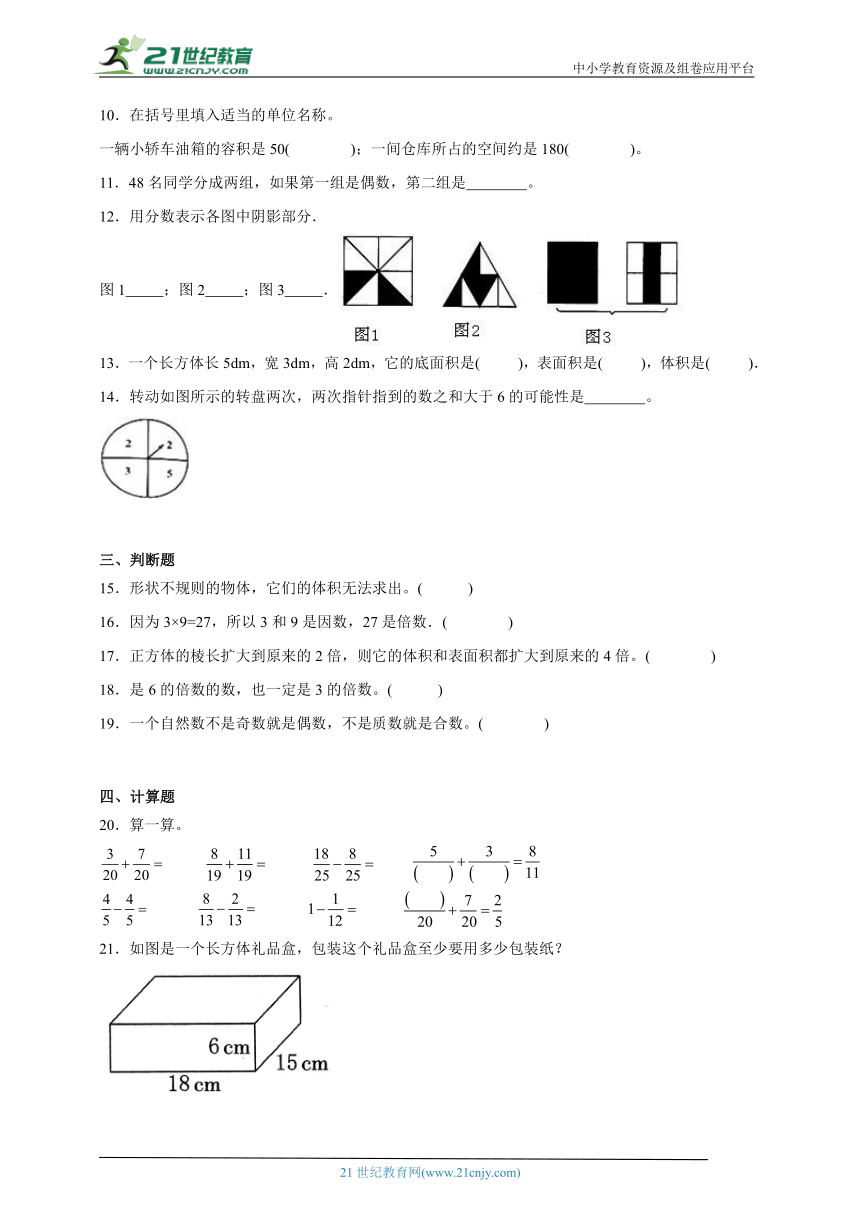 21世纪教育 www.21cnjy.com

中小学教育资源及组卷应用平台

10．在括号里填入适当的单位名称。

一辆小轿车油箱的容积是 50(　　　)；一间仓库所占的空间约是 180(　　　)。

11．48 名同学分成两组，如果第一组是偶数，第二组是________。

12．用分数表示各图中阴影部分.

图 1_____；图 2_____；图 3_____.

图1　图2　图3

13．一个长方体长 5dm，宽 3dm，高 2dm，它的底面积是(　　)，表面积是(　　)，体积是(　　).

14．转动如图所示的转盘两次，两次指针指到的数之和大于 6 的可能性是________。

2　2　3　5

三、判断题

15．形状不规则的物体，它们的体积无法求出。(　　)

16．因为 3×9=27，所以 3 和 9 是因数，27 是倍数．(　　)

17．正方体的棱长扩大到原来的 2 倍，则它的体积和表面积都扩大到原来的 4 倍。(　　)

18．是 6 的倍数的数，也一定是 3 的倍数。(　　)

19．一个自然数不是奇数就是偶数，不是质数就是合数。(　　)

四、计算题

20．算一算。

$\frac{3}{20}+\frac{7}{20}=$　　$\frac{8}{19}+\frac{11}{19}=$　　$\frac{18}{25}-\frac{8}{25}=$　　$\frac{5}{(\quad)}+\frac{3}{(\quad)}=\frac{8}{11}$

$\frac{4}{5}-\frac{4}{5}=$　　$\frac{8}{13}-\frac{2}{13}=$　　$1-\frac{1}{12}=$　　$\frac{(\quad)}{20}+\frac{7}{20}=\frac{2}{5}$

21．如图是一个长方体礼品盒，包装这个礼品盒至少要用多少包装纸？

6 cm　15 cm　18 cm

21 世纪教育网(www.21cnjy.com)